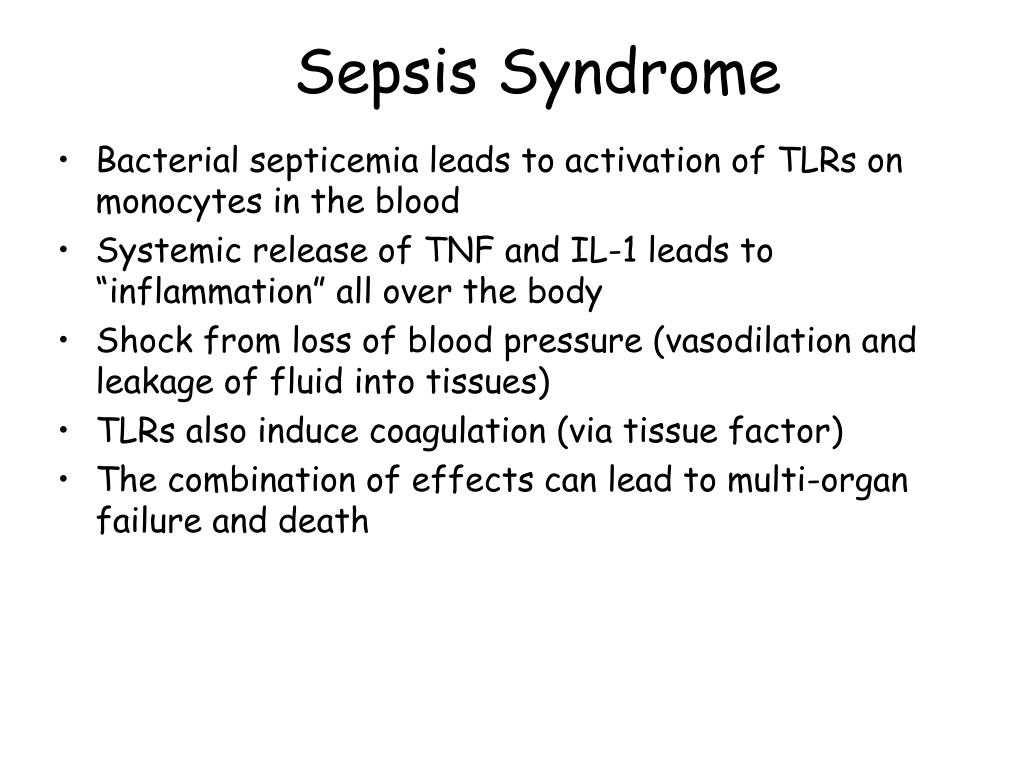 Sepsis Syndrome

• Bacterial septicemia leads to activation of TLRs on monocytes in the blood
• Systemic release of TNF and IL-1 leads to “inflammation” all over the body
• Shock from loss of blood pressure (vasodilation and leakage of fluid into tissues)
• TLRs also induce coagulation (via tissue factor)
• The combination of effects can lead to multi-organ failure and death